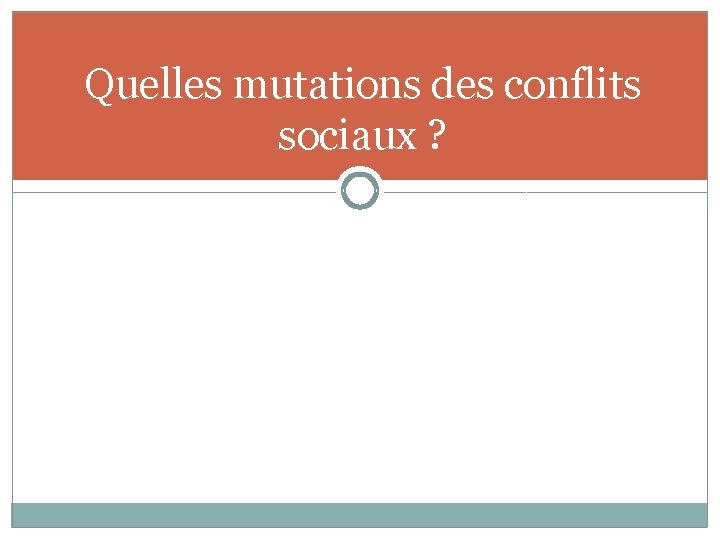 Quelles mutations des conflits sociaux ?